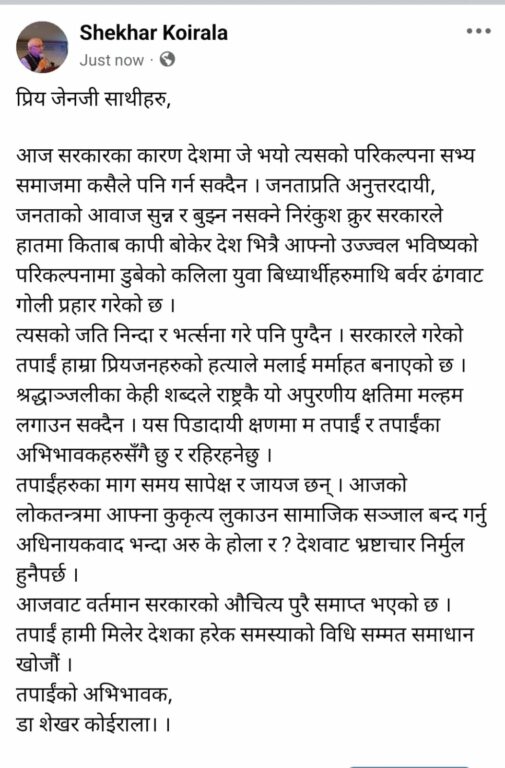 Shekhar Koirala
Just now ·

प्रिय जेनजी साथीहरु,

आज सरकारका कारण देशमा जे भयो त्यसको परिकल्पना सभ्य समाजमा कसैले पनि गर्न सक्दैन । जनताप्रति अनुत्तरदायी, जनताको आवाज सुन्न र बुझ्न नसक्ने निरंकुश क्रुर सरकारले हातमा किताब कापी बोकेर देश भित्रै आफ्नो उज्ज्वल भविष्यको परिकल्पनामा डुबेको कलिला युवा बिध्यार्थीहरुमाथि बर्वर ढंगवाट गोली प्रहार गरेको छ ।
त्यसको जति निन्दा र भर्त्सना गरे पनि पुग्दैन । सरकारले गरेको तपाईं हाम्रा प्रियजनहरुको हत्याले मलाई मर्माहत बनाएको छ । श्रद्धाञ्जलीका केही शब्दले राष्ट्रकै यो अपुरणीय क्षतिमा मल्हम लगाउन सक्दैन । यस पिडादायी क्षणमा म तपाईं र तपाईंका अभिभावकहरुसँगै छु र रहिरहनेछु ।
तपाईंहरुका माग समय सापेक्ष र जायज छन् । आजको लोकतन्त्रमा आफ्ना कुकृत्य लुकाउन सामाजिक सञ्जाल बन्द गर्नु अधिनायकवाद भन्दा अरु के होला र ? देशवाट भ्रष्टाचार निर्मुल हुनैपर्छ ।
आजवाट वर्तमान सरकारको औचित्य पुरै समाप्त भएको छ ।
तपाईं हामी मिलेर देशका हरेक समस्याको विधि सम्मत समाधान खोजौं ।
तपाईंको अभिभावक,
डा शेखर कोईराला। ।